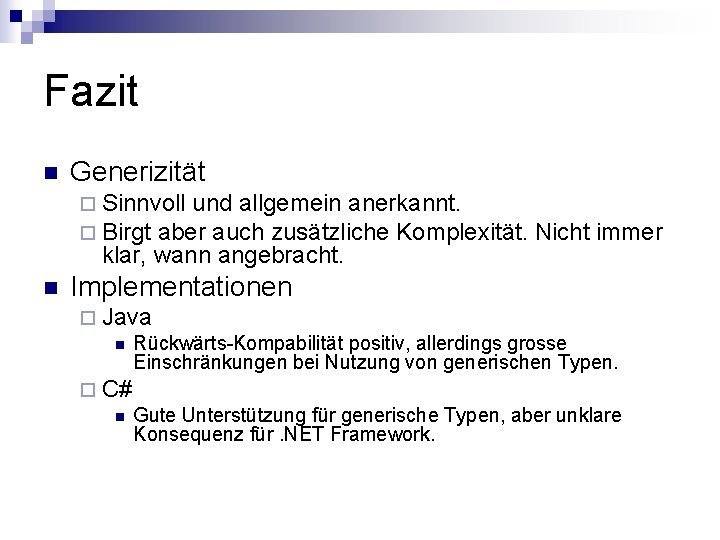 Fazit

Generizität

Sinnvoll und allgemein anerkannt.

Birgt aber auch zusätzliche Komplexität. Nicht immer klar, wann angebracht.

Implementationen

Java

Rückwärts-Kompabilität positiv, allerdings grosse Einschränkungen bei Nutzung von generischen Typen.

C#

Gute Unterstützung für generische Typen, aber unklare Konsequenz für .NET Framework.